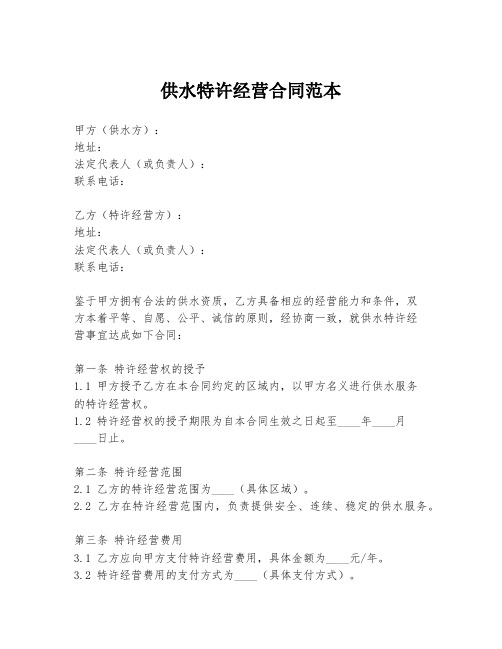 供水特许经营合同范本

甲方（供水方）：
地址：
法定代表人（或负责人）：
联系电话：

乙方（特许经营方）：
地址：
法定代表人（或负责人）：
联系电话：

鉴于甲方拥有合法的供水资质，乙方具备相应的经营能力和条件，双方本着平等、自愿、公平、诚信的原则，经协商一致，就供水特许经营事宜达成如下合同：

第一条 特许经营权的授予
1.1 甲方授予乙方在本合同约定的区域内，以甲方名义进行供水服务的特许经营权。
1.2 特许经营权的授予期限为自本合同生效之日起至____年____月____日止。

第二条 特许经营范围
2.1 乙方的特许经营范围为____（具体区域）。
2.2 乙方在特许经营范围内，负责提供安全、连续、稳定的供水服务。

第三条 特许经营费用
3.1 乙方应向甲方支付特许经营费用，具体金额为____元/年。
3.2 特许经营费用的支付方式为____（具体支付方式）。